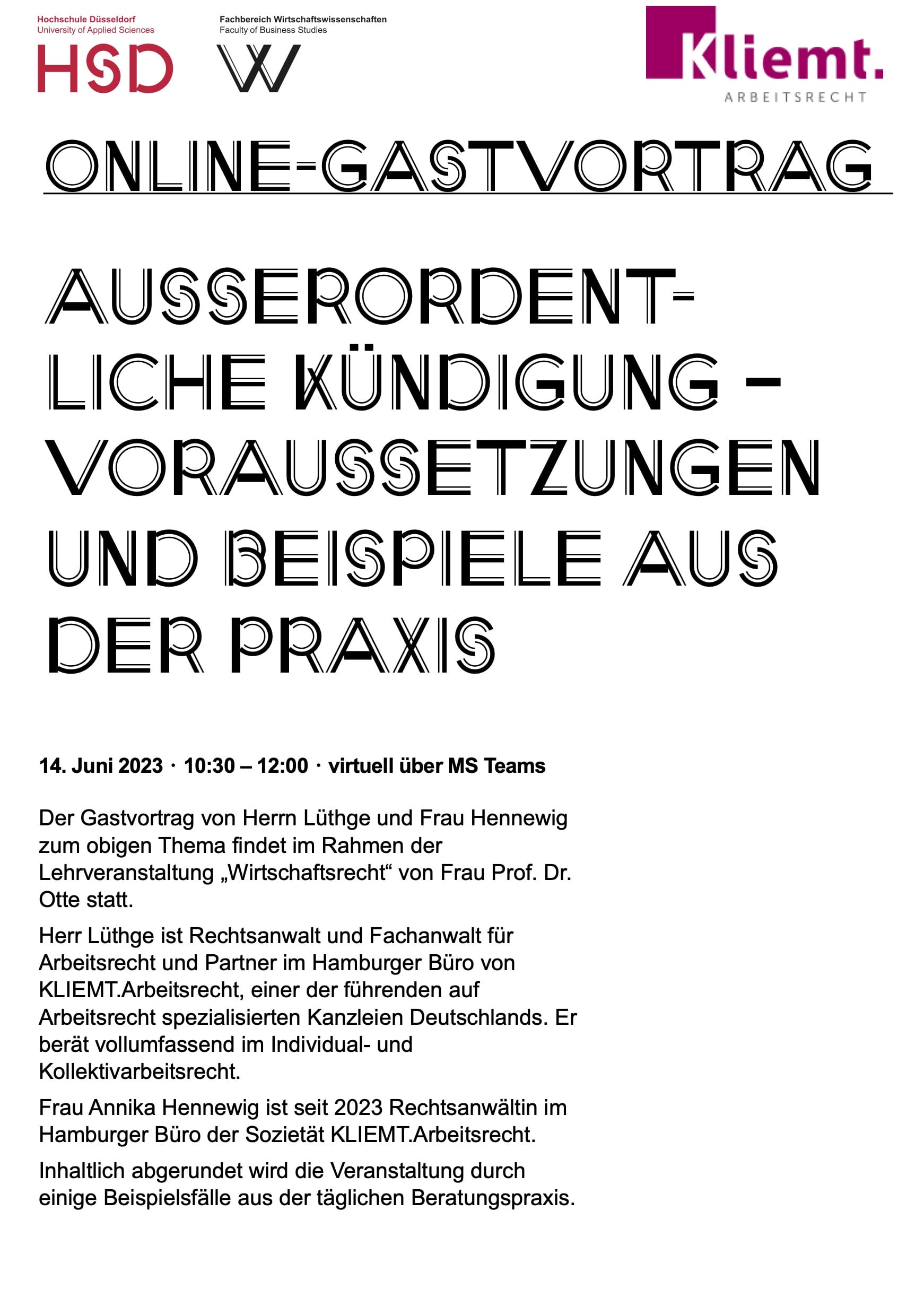 Hochschule Düsseldorf
University of Applied Sciences

HSD

Fachbereich Wirtschaftswissenschaften
Faculty of Business Studies

W

Kliemt.
ARBEITSRECHT

ONLINE-GASTVORTRAG

AUSSERORDENTLICHE KÜNDIGUNG – VORAUSSETZUNGEN UND BEISPIELE AUS DER PRAXIS

14. Juni 2023 · 10:30 – 12:00 · virtuell über MS Teams

Der Gastvortrag von Herrn Lüthge und Frau Hennewig zum obigen Thema findet im Rahmen der Lehrveranstaltung „Wirtschaftsrecht“ von Frau Prof. Dr. Otte statt.

Herr Lüthge ist Rechtsanwalt und Fachanwalt für Arbeitsrecht und Partner im Hamburger Büro von KLIEMT.Arbeitsrecht, einer der führenden auf Arbeitsrecht spezialisierten Kanzleien Deutschlands. Er berät vollumfassend im Individual- und Kollektivarbeitsrecht.

Frau Annika Hennewig ist seit 2023 Rechtsanwältin im Hamburger Büro der Sozietät KLIEMT.Arbeitsrecht.

Inhaltlich abgerundet wird die Veranstaltung durch einige Beispielsfälle aus der täglichen Beratungspraxis.